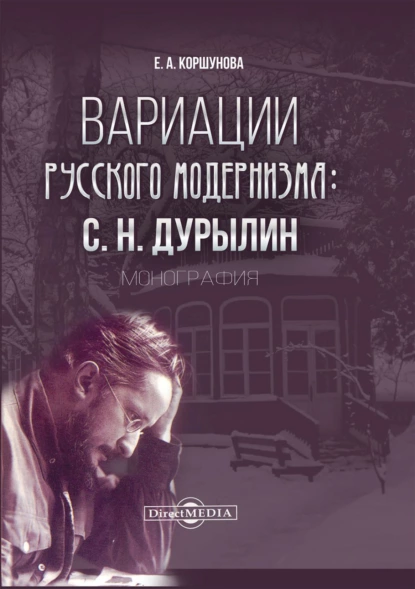 Е. А. КОРШУНОВА

ВАРИАЦИИ
РУССКОГО МОДЕРНИЗМА:
С. Н. ДУРЫЛИН

МОНОГРАФИЯ

DirectMEDIA